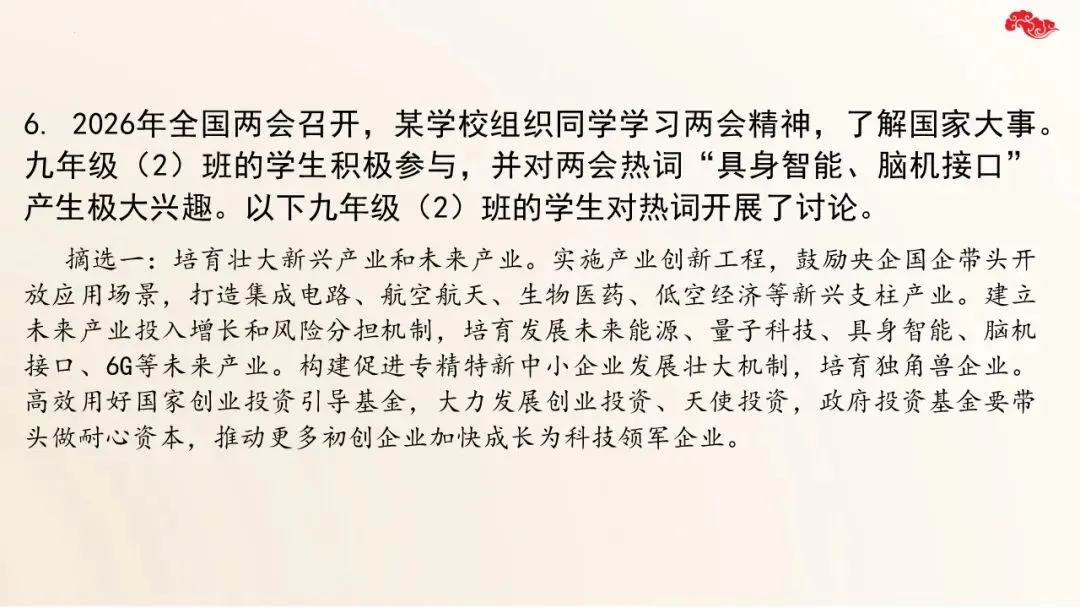 6. 2026年全国两会召开，某学校组织同学学习两会精神，了解国家大事。九年级（2）班的学生积极参与，并对两会热词“具身智能、脑机接口”产生极大兴趣。以下九年级（2）班的学生对热词开展了讨论。

摘选一：培育壮大新兴产业和未来产业。实施产业创新工程，鼓励央企国企带头开放应用场景，打造集成电路、航空航天、生物医药、低空经济等新兴支柱产业。建立未来产业投入增长和风险分担机制，培育发展未来能源、量子科技、具身智能、脑机接口、6G等未来产业。构建促进专精特新中小企业发展壮大机制，培育独角兽企业。高效用好国家创业投资引导基金，大力发展创业投资、天使投资，政府投资基金要带头做耐心资本，推动更多初创企业加快成长为科技领军企业。